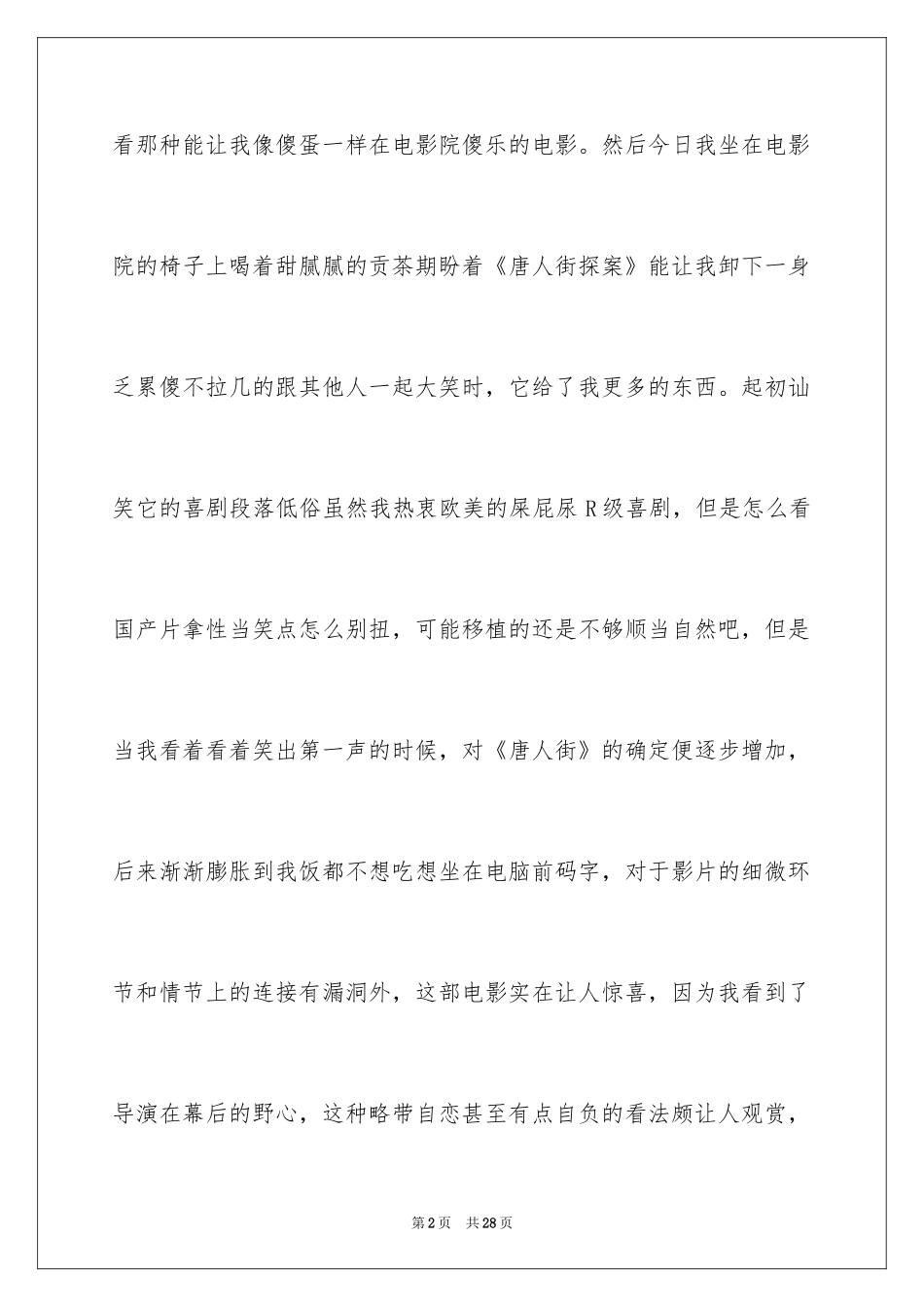 看那种能让我像傻蛋一样在电影院傻乐的电影。然后今日我坐在电影院的椅子上喝着甜腻腻的贡茶期盼着《唐人街探案》能让我卸下一身乏累傻不拉几的跟其他人一起大笑时，它给了我更多的东西。起初讪笑它的喜剧段落低俗虽然我热衷欧美的屎屁尿 R 级喜剧，但是怎么看国产片拿性当笑点怎么别扭，可能移植的还是不够顺当自然吧，但是当我看着看着笑出第一声的时候，对《唐人街》的确定便逐步增加，后来渐渐膨胀到我饭都不想吃想坐在电脑前码字，对于影片的细微环节和情节上的连接有漏洞外，这部电影实在让人惊喜，因为我看到了导演在幕后的野心，这种略带自恋甚至有点自负的看法颇让人观赏，

第 2 页 共 28 页